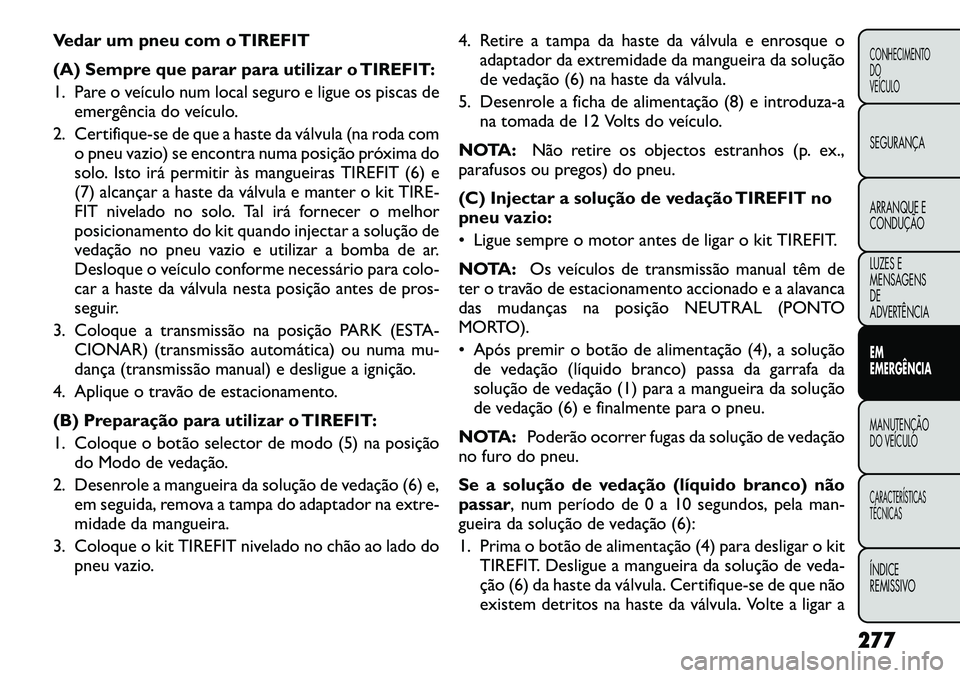 Vedar um pneu com o TIREFIT

(A) Sempre que parar para utilizar o TIREFIT:

1. Pare o veículo num local seguro e ligue os piscas de emergência do veículo.
2. Certifique-se de que a haste da válvula (na roda com o pneu vazio) se encontra numa posição próxima do solo. Isto irá permitir às mangueiras TIREFIT (6) e (7) alcançar a haste da válvula e manter o kit TIREFIT nivelado no solo. Tal irá fornecer o melhor posicionamento do kit quando injectar a solução de vedação no pneu vazio e utilizar a bomba de ar. Desloque o veículo conforme necessário para colocar a haste da válvula nesta posição antes de prosseguir.
3. Coloque a transmissão na posição PARK (ESTACIONAR) (transmissão automática) ou numa mudança (transmissão manual) e desligue a ignição.
4. Aplique o travão de estacionamento.

(B) Preparação para utilizar o TIREFIT:

1. Coloque o botão selector de modo (5) na posição do Modo de vedação.
2. Desenrole a mangueira da solução de vedação (6) e, em seguida, remova a tampa do adaptador na extremidade da mangueira.
3. Coloque o kit TIREFIT nivelado no chão ao lado do pneu vazio.
4. Retire a tampa da haste da válvula e enrosque o adaptador da extremidade da mangueira da solução de vedação (6) na haste da válvula.
5. Desenrole a ficha de alimentação (8) e introduza-a na tomada de 12 Volts do veículo.

NOTA: Não retire os objectos estranhos (p. ex., parafusos ou pregos) do pneu.

(C) Injectar a solução de vedação TIREFIT no pneu vazio:

• Ligue sempre o motor antes de ligar o kit TIREFIT.

NOTA: Os veículos de transmissão manual têm de ter o travão de estacionamento accionado e a alavanca das mudanças na posição NEUTRAL (PONTO MORTO).

• Após premir o botão de alimentação (4), a solução de vedação (líquido branco) passa da garrafa da solução de vedação (1) para a mangueira da solução de vedação (6) e finalmente para o pneu.

NOTA: Poderão ocorrer fugas da solução de vedação no furo do pneu.

Se a solução de vedação (líquido branco) não passar, num período de 0 a 10 segundos, pela mangueira da solução de vedação (6):

1. Prima o botão de alimentação (4) para desligar o kit TIREFIT. Desligue a mangueira da solução de vedação (6) da haste da válvula. Certifique-se de que não existem detritos na haste da válvula. Volte a ligar a

CONHECIMENTO DO VEÍCULO
SEGURANÇA
ARRANQUE E CONDUÇÃO
LUZES E MENSAGENS DE ADVERTÊNCIA
EM EMERGÊNCIA
MANUTENÇÃO DO VEÍCULO
CARACTERÍSTICAS TÉCNICAS
ÍNDICE REMISSIVO

277

carmanualsonline.info